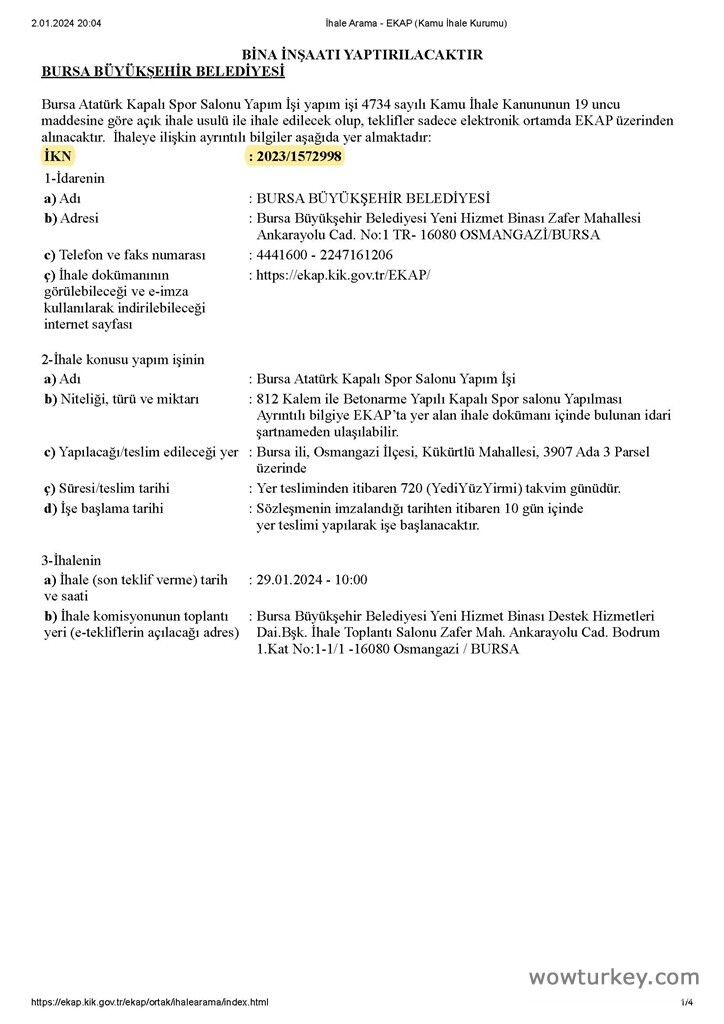 2.01.2024 20:04 İhale Arama - EKAP (Kamu İhale Kurumu)

BİNA İNŞAATI YAPTIRILACAKTIR
BURSA BÜYÜKŞEHİR BELEDİYESİ

Bursa Atatürk Kapalı Spor Salonu Yapım İşi yapım işi 4734 sayılı Kamu İhale Kanununun 19 uncu maddesine göre açık ihale usulü ile ihale edilecek olup, teklifler sadece elektronik ortamda EKAP üzerinden alınacaktır. İhaleye ilişkin ayrıntılı bilgiler aşağıda yer almaktadır:

| | |
|---|---|
| İKN | : 2023/1572998 |
| 1-İdarenin | |
| a) Adı | : BURSA BÜYÜKŞEHİR BELEDİYESİ |
| b) Adresi | : Bursa Büyükşehir Belediyesi Yeni Hizmet Binası Zafer Mahallesi Ankarayolu Cad. No:1 TR- 16080 OSMANGAZİ/BURSA |
| c) Telefon ve faks numarası | : 4441600 - 2247161206 |
| ç) İhale dokümanının görülebileceği ve e-imza kullanılarak indirilebileceği internet sayfası | : https://ekap.kik.gov.tr/EKAP/ |
| 2-İhale konusu yapım işinin | |
| a) Adı | : Bursa Atatürk Kapalı Spor Salonu Yapım İşi |
| b) Niteliği, türü ve miktarı | : 812 Kalem ile Betonarme Yapılı Kapalı Spor salonu Yapılması Ayrıntılı bilgiye EKAP'ta yer alan ihale dokümanı içinde bulunan idari şartnameden ulaşılabilir. |
| c) Yapılacağı/teslim edileceği yer | : Bursa ili, Osmangazi İlçesi, Kükürtlü Mahallesi, 3907 Ada 3 Parsel üzerinde |
| ç) Süresi/teslim tarihi | : Yer tesliminden itibaren 720 (YediYüzYirmi) takvim günüdür. |
| d) İşe başlama tarihi | : Sözleşmenin imzalandığı tarihten itibaren 10 gün içinde yer teslimi yapılarak işe başlanacaktır. |
| 3-İhalenin | |
| a) İhale (son teklif verme) tarih ve saati | : 29.01.2024 - 10:00 |
| b) İhale komisyonunun toplantı yeri (e-tekliflerin açılacağı adres) | : Bursa Büyükşehir Belediyesi Yeni Hizmet Binası Destek Hizmetleri Dai.Bşk. İhale Toplantı Salonu Zafer Mah. Ankarayolu Cad. Bodrum 1.Kat No:1-1/1 -16080 Osmangazi / BURSA |

wowturkey.com

https://ekap.kik.gov.tr/ekap/ortak/ihalearama/index.html 1/4